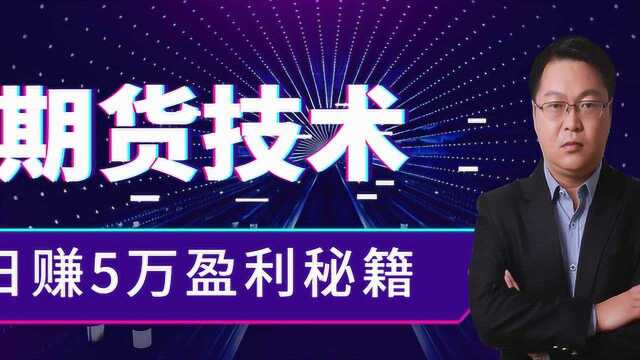 期货技术

日赚5万盈利秘籍